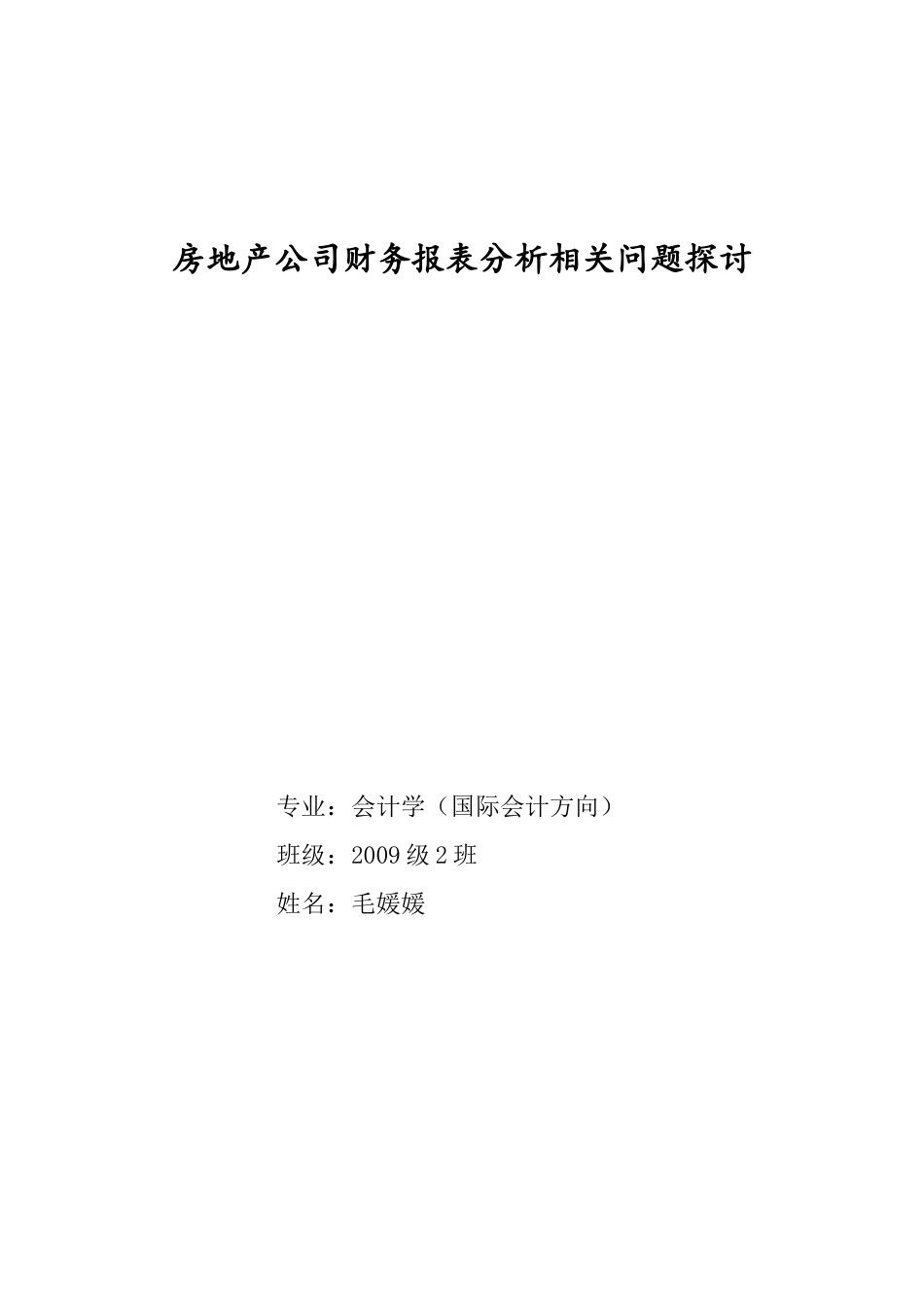 房地产公司财务报表分析相关问题探讨

专业：会计学（国际会计方向）

班级：2009级2班

姓名：毛媛媛